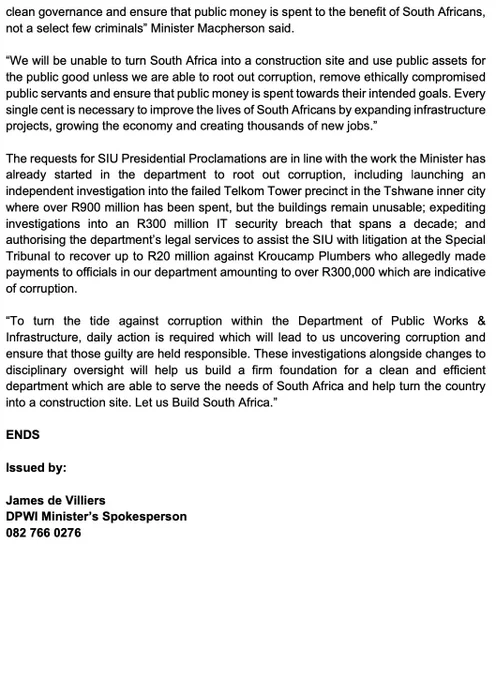 clean governance and ensure that public money is spent to the benefit of South Africans, not a select few criminals" Minister Macpherson said.

"We will be unable to turn South Africa into a construction site and use public assets for the public good unless we are able to root out corruption, remove ethically compromised public servants and ensure that public money is spent towards their intended goals. Every single cent is necessary to improve the lives of South Africans by expanding infrastructure projects, growing the economy and creating thousands of new jobs."

The requests for SIU Presidential Proclamations are in line with the work the Minister has already started in the department to root out corruption, including launching an independent investigation into the failed Telkom Tower precinct in the Tshwane inner city where over R900 million has been spent, but the buildings remain unusable; expediting investigations into an R300 million IT security breach that spans a decade; and authorising the department's legal services to assist the SIU with litigation at the Special Tribunal to recover up to R20 million against Kroucamp Plumbers who allegedly made payments to officials in our department amounting to over R300,000 which are indicative of corruption.

"To turn the tide against corruption within the Department of Public Works & Infrastructure, daily action is required which will lead to us uncovering corruption and ensure that those guilty are held responsible. These investigations alongside changes to disciplinary oversight will help us build a firm foundation for a clean and efficient department which are able to serve the needs of South Africa and help turn the country into a construction site. Let us Build South Africa."

ENDS

Issued by:

James de Villiers
DPWI Minister's Spokesperson
082 766 0276